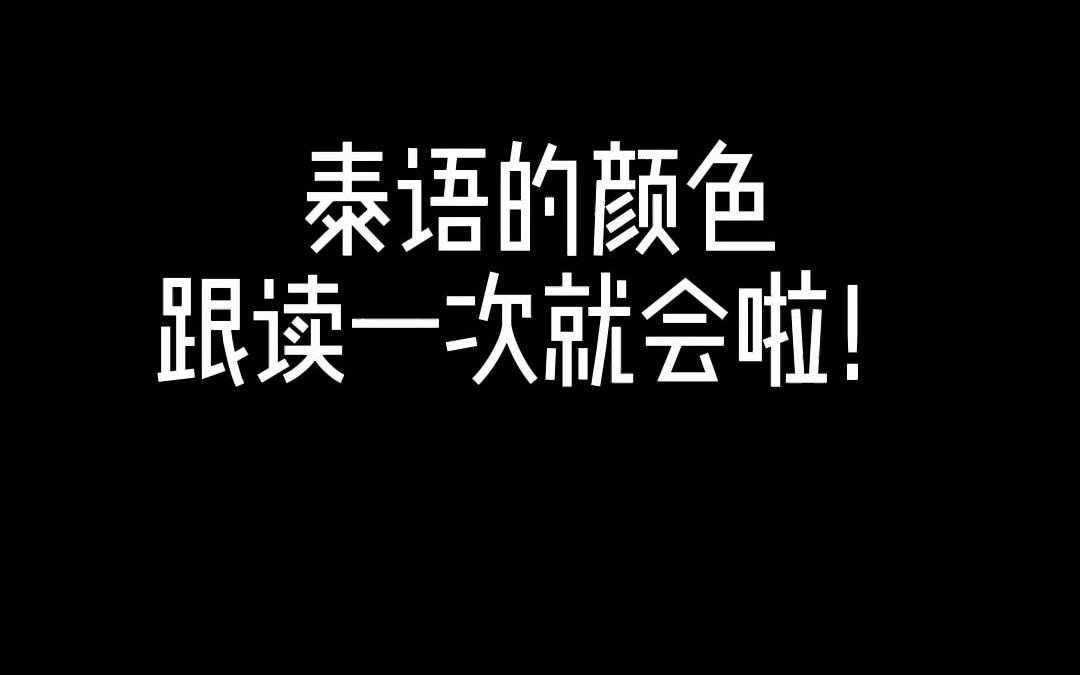 泰语的颜色
跟读一次就会啦！